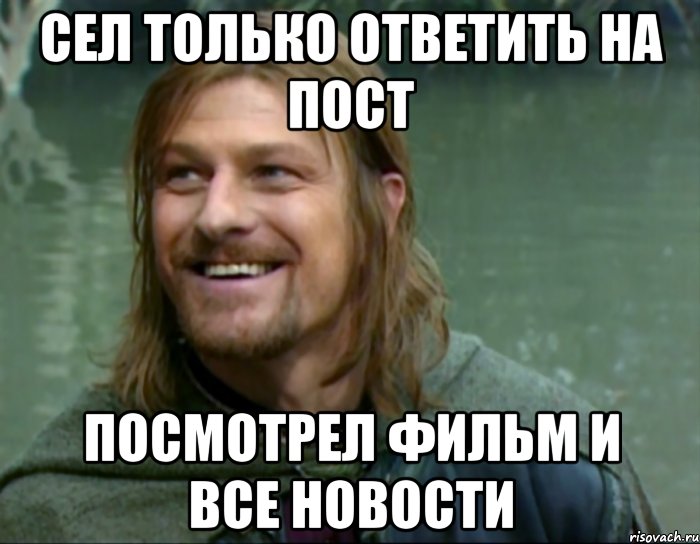 СЕЛ ТОЛЬКО ОТВЕТИТЬ НА ПОСТ

ПОСМОТРЕЛ ФИЛЬМ И ВСЕ НОВОСТИ

risovach.ru